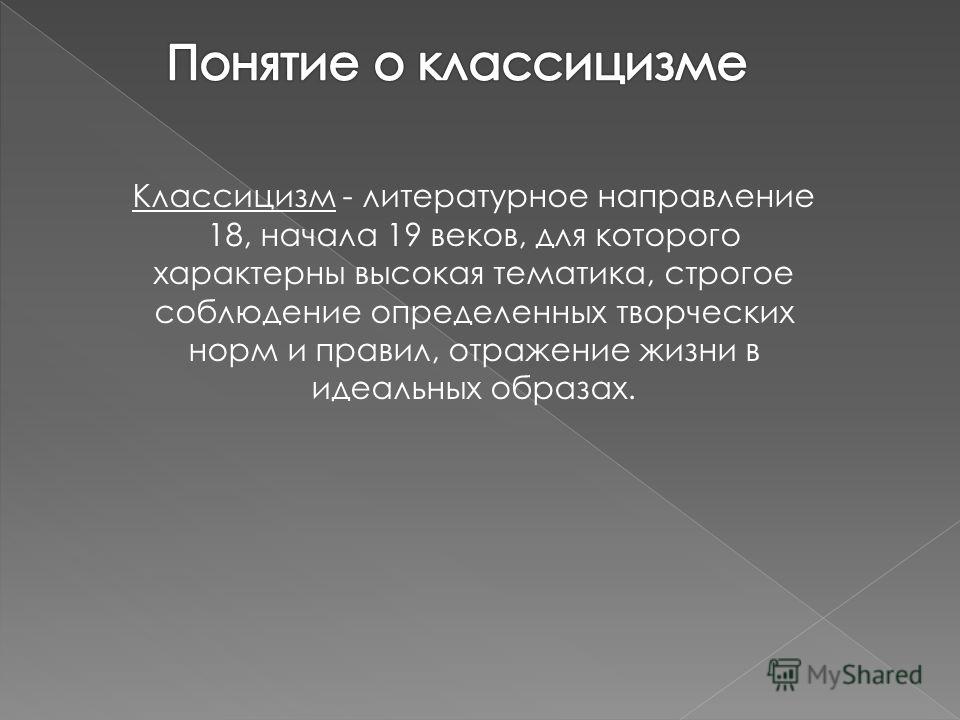 Понятие о классицизме

Классицизм - литературное направление 18, начала 19 веков, для которого характерны высокая тематика, строгое соблюдение определенных творческих норм и правил, отражение жизни в идеальных образах.

MyShared